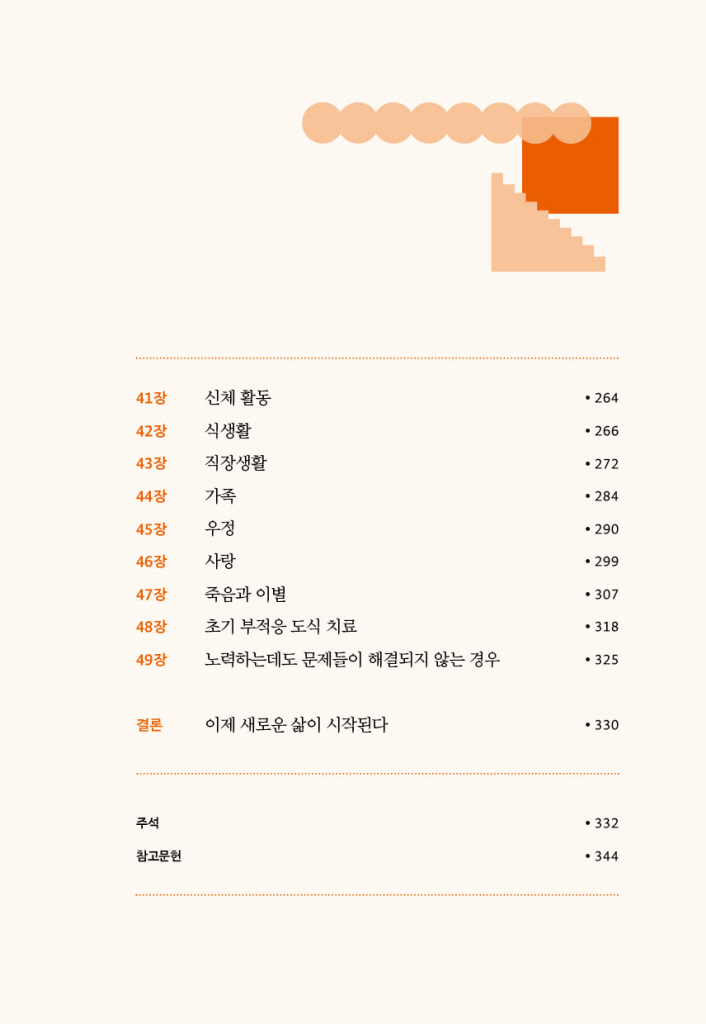 41장 신체 활동 • 264
42장 식생활 • 266
43장 직장생활 • 272
44장 가족 • 284
45장 우정 • 290
46장 사랑 • 299
47장 죽음과 이별 • 307
48장 초기 부적응 도식 치료 • 318
49장 노력하는데도 문제들이 해결되지 않는 경우 • 325

결론 이제 새로운 삶이 시작된다 • 330

주석 • 332
참고문헌 • 344